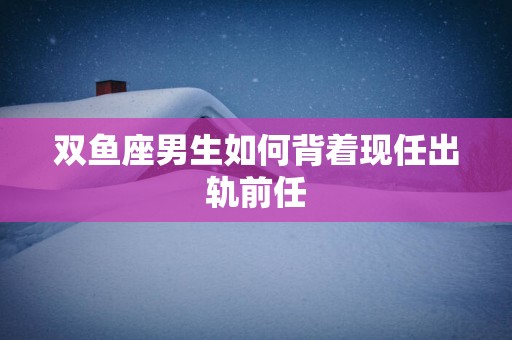 双鱼座男生如何背着现任出轨前任